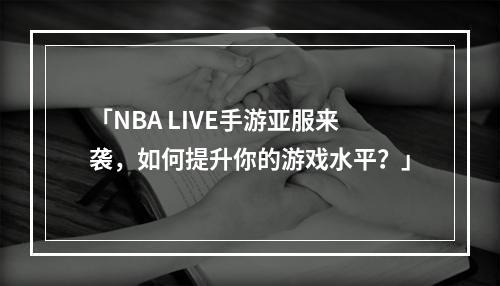 「NBA LIVE手游亚服来袭，如何提升你的游戏水平？」